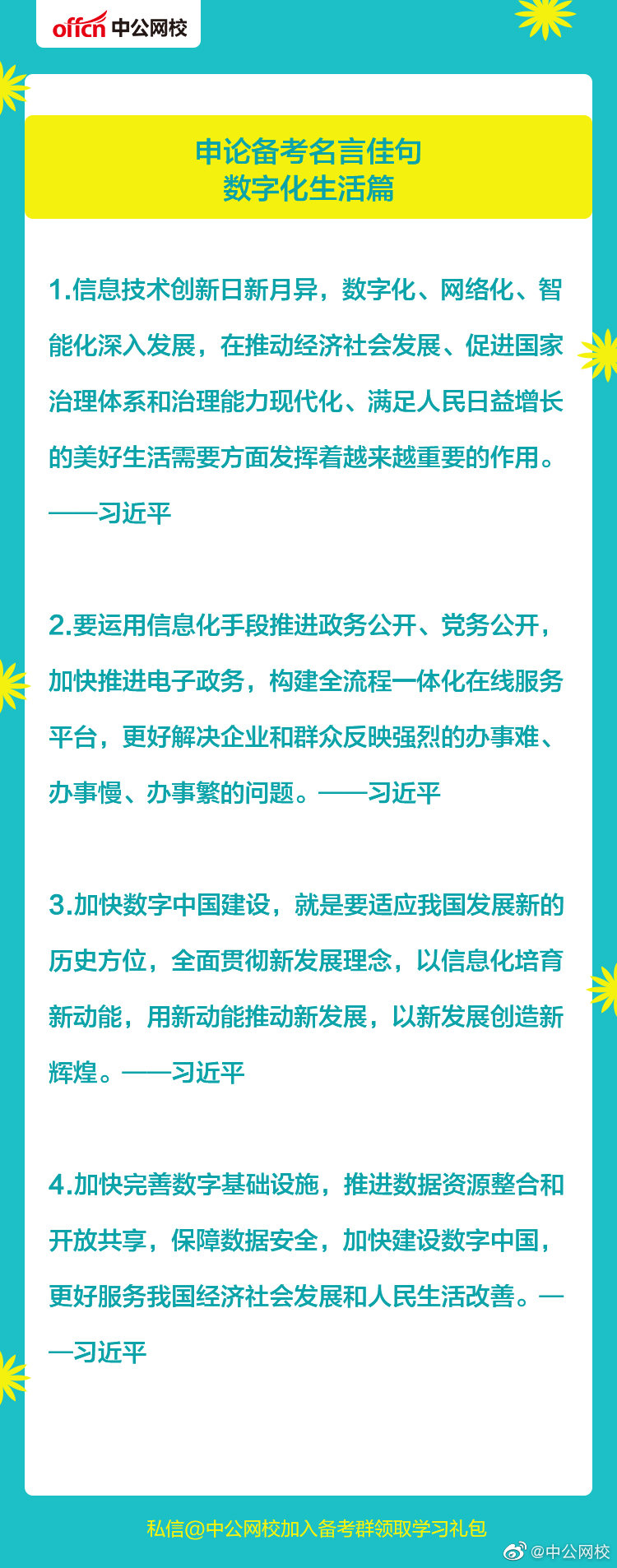 offcn 中公网校

申论备考名言佳句
数字化生活篇

1.信息技术创新日新月异，数字化、网络化、智能化深入发展，在推动经济社会发展、促进国家治理体系和治理能力现代化、满足人民日益增长的美好生活需要方面发挥着越来越重要的作用。——习近平

2.要运用信息化手段推进政务公开、党务公开，加快推进电子政务，构建全流程一体化在线服务平台，更好解决企业和群众反映强烈的办事难、办事慢、办事繁的问题。——习近平

3.加快数字中国建设，就是要适应我国发展新的历史方位，全面贯彻新发展理念，以信息化培育新动能，用新动能推动新发展，以新发展创造新辉煌。——习近平

4.加快完善数字基础设施，推进数据资源整合和开放共享，保障数据安全，加快建设数字中国，更好服务我国经济社会发展和人民生活改善。——习近平

私信@中公网校加入备考群领取学习礼包

@中公网校